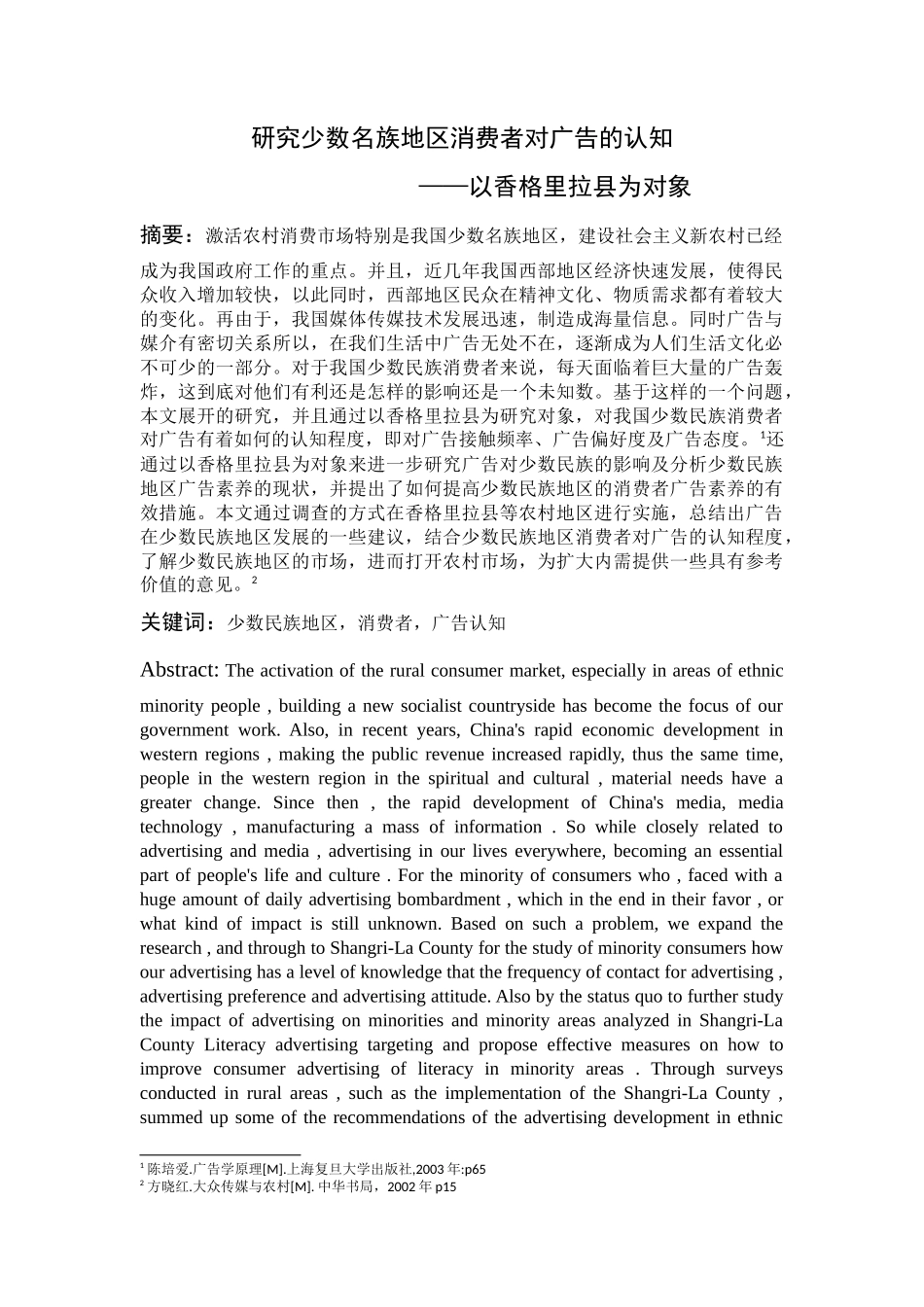 研究少数名族地区消费者对广告的认知

——以香格里拉县为对象

摘要：激活农村消费市场特别是我国少数名族地区，建设社会主义新农村已经成为我国政府工作的重点。并且，近几年我国西部地区经济快速发展，使得民众收入增加较快，以此同时，西部地区民众在精神文化、物质需求都有着较大的变化。再由于，我国媒体传媒技术发展迅速，制造成海量信息。同时广告与媒介有密切关系所以，在我们生活中广告无处不在，逐渐成为人们生活文化必不可少的一部分。对于我国少数民族消费者来说，每天面临着巨大量的广告轰炸，这到底对他们有利还是怎样的影响还是一个未知数。基于这样的一个问题，本文展开的研究，并且通过以香格里拉县为研究对象，对我国少数民族消费者对广告有着如何的认知程度，即对广告接触频率、广告偏好度及广告态度。¹还通过以香格里拉县为对象来进一步研究广告对少数民族的影响及分析少数民族地区广告素养的现状，并提出了如何提高少数民族地区的消费者广告素养的有效措施。本文通过调查的方式在香格里拉县等农村地区进行实施，总结出广告在少数民族地区发展的一些建议，结合少数民族地区消费者对广告的认知程度，了解少数民族地区的市场，进而打开农村市场，为扩大内需提供一些具有参考价值的意见。²

关键词：少数民族地区，消费者，广告认知

Abstract: The activation of the rural consumer market, especially in areas of ethnic minority people , building a new socialist countryside has become the focus of our government work. Also, in recent years, China's rapid economic development in western regions , making the public revenue increased rapidly, thus the same time, people in the western region in the spiritual and cultural , material needs have a greater change. Since then , the rapid development of China's media, media technology , manufacturing a mass of information . So while closely related to advertising and media , advertising in our lives everywhere, becoming an essential part of people's life and culture . For the minority of consumers who , faced with a huge amount of daily advertising bombardment , which in the end in their favor , or what kind of impact is still unknown. Based on such a problem, we expand the research , and through to Shangri-La County for the study of minority consumers how our advertising has a level of knowledge that the frequency of contact for advertising , advertising preference and advertising attitude. Also by the status quo to further study the impact of advertising on minorities and minority areas analyzed in Shangri-La County Literacy advertising targeting and propose effective measures on how to improve consumer advertising of literacy in minority areas . Through surveys conducted in rural areas , such as the implementation of the Shangri-La County , summed up some of the recommendations of the advertising development in ethnic

¹ 陈培爱.广告学原理[M].上海复旦大学出版社,2003 年:p65
² 方晓红.大众传媒与农村[M]. 中华书局，2002 年 p15